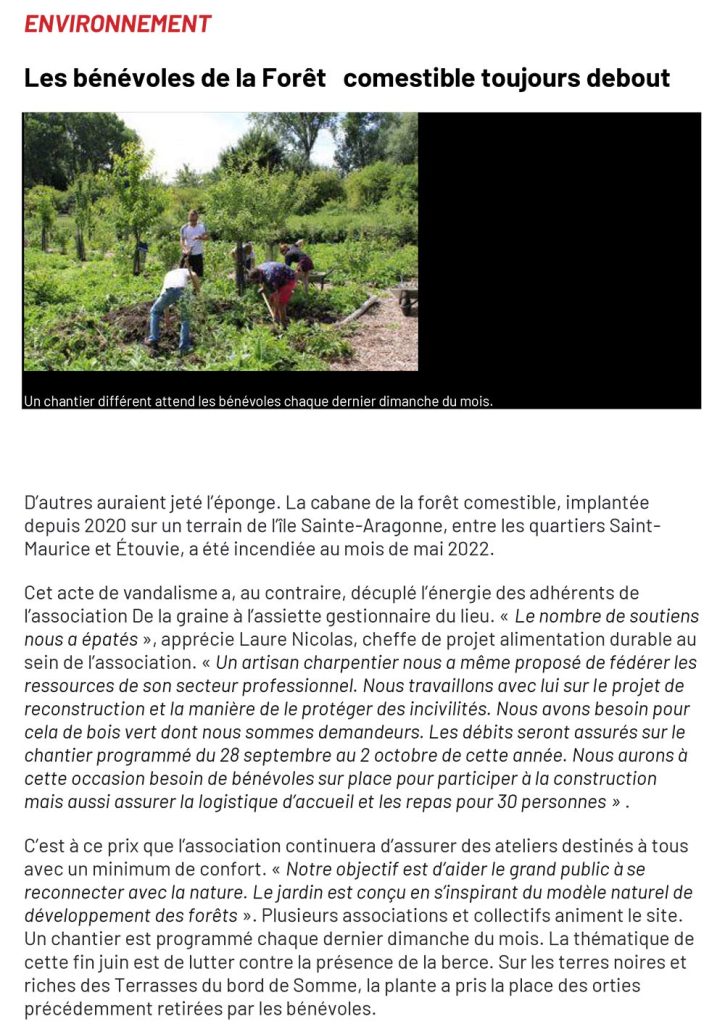 ENVIRONNEMENT

Les bénévoles de la Forêt comestible toujours debout

Un chantier différent attend les bénévoles chaque dernier dimanche du mois.

D'autres auraient jeté l'éponge. La cabane de la forêt comestible, implantée depuis 2020 sur un terrain de l'île Sainte-Aragonne, entre les quartiers Saint-Maurice et Étouvie, a été incendiée au mois de mai 2022.

Cet acte de vandalisme a, au contraire, décuplé l'énergie des adhérents de l'association De la graine à l'assiette gestionnaire du lieu. « Le nombre de soutiens nous a épatés », apprécie Laure Nicolas, cheffe de projet alimentation durable au sein de l'association. « Un artisan charpentier nous a même proposé de fédérer les ressources de son secteur professionnel. Nous travaillons avec lui sur le projet de reconstruction et la manière de le protéger des incivilités. Nous avons besoin pour cela de bois vert dont nous sommes demandeurs. Les débits seront assurés sur le chantier programmé du 28 septembre au 2 octobre de cette année. Nous aurons à cette occasion besoin de bénévoles sur place pour participer à la construction mais aussi assurer la logistique d'accueil et les repas pour 30 personnes » .

C'est à ce prix que l'association continuera d'assurer des ateliers destinés à tous avec un minimum de confort. « Notre objectif est d'aider le grand public à se reconnecter avec la nature. Le jardin est conçu en s'inspirant du modèle naturel de développement des forêts ». Plusieurs associations et collectifs animent le site. Un chantier est programmé chaque dernier dimanche du mois. La thématique de cette fin juin est de lutter contre la présence de la berce. Sur les terres noires et riches des Terrasses du bord de Somme, la plante a pris la place des orties précédemment retirées par les bénévoles.